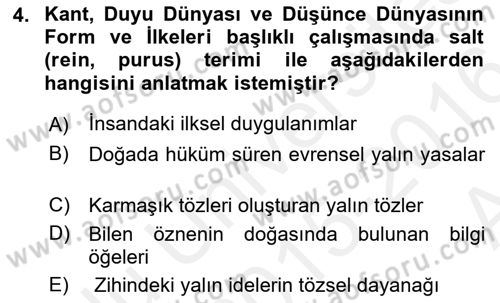 4. Kant, Duyu Dünyası ve Düşünce Dünyasının Form ve İlkeleri başlıklı çalışmasında salt (rein, purus) terimi ile aşağıdakilerden hangisini anlatmak istemiştir?

A) İnsandaki ilksel duygulanımlar
B) Doğada hüküm süren evrensel yalın yasalar

C) Karmaşık tözleri oluşturan yalın tözler
D) Bilen öznenin doğasında bulunan bilgi öğeleri
E) Zihindeki yalın idelerin tözsel dayanağı

www.aofsoru.com